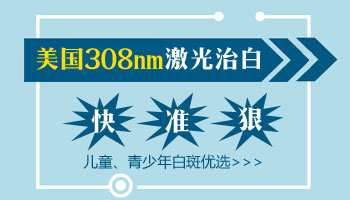 美国308nm激光治白

快 准 狠

儿童、青少年白斑优选>>>